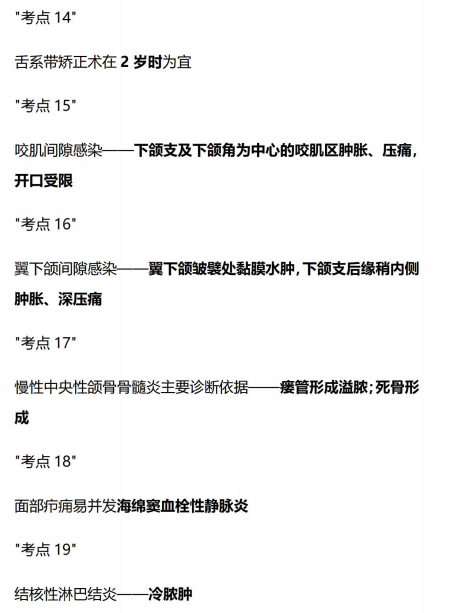 "考点 14"

舌系带矫正术在 2 岁时为宜

"考点 15"

咬肌间隙感染——下颌支及下颌角为中心的咬肌区肿胀、压痛，开口受限

"考点 16"

翼下颌间隙感染——翼下颌皱襞处黏膜水肿，下颌支后缘稍内侧肿胀、深压痛

"考点 17"

慢性中央性颌骨骨髓炎主要诊断依据——瘘管形成溢脓；死骨形成

"考点 18"

面部疖痈易并发海绵窦血栓性静脉炎

"考点 19"

结核性淋巴结炎——冷脓肿